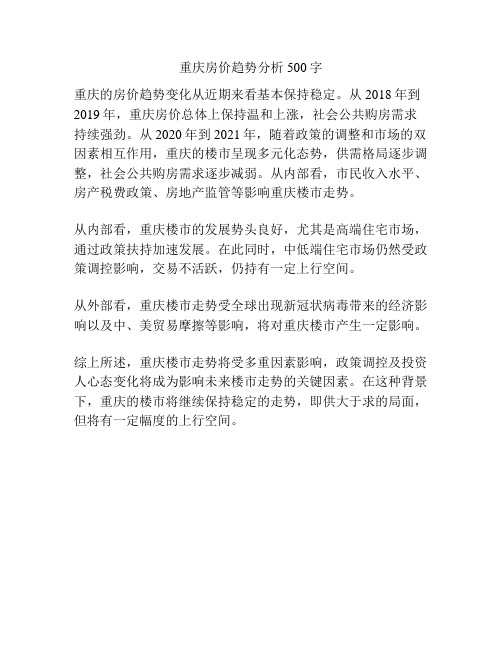 重庆房价趋势分析 500 字

重庆的房价趋势变化从近期来看基本保持稳定。从 2018 年到 2019 年，重庆房价总体上保持温和上涨，社会公共购房需求持续强劲。从 2020 年到 2021 年，随着政策的调整和市场的双因素相互作用，重庆的楼市呈现多元化态势，供需格局逐步调整，社会公共购房需求逐步减弱。从内部看，市民收入水平、房产税费政策、房地产监管等影响重庆楼市走势。

从内部看，重庆楼市的发展势头良好，尤其是高端住宅市场，通过政策扶持加速发展。在此同时，中低端住宅市场仍然受政策调控影响，交易不活跃，仍持有一定上行空间。

从外部看，重庆楼市走势受全球出现新冠状病毒带来的经济影响以及中、美贸易摩擦等影响，将对重庆楼市产生一定影响。

综上所述，重庆楼市走势将受多重因素影响，政策调控及投资人心态变化将成为影响未来楼市走势的关键因素。在这种背景下，重庆的楼市将继续保持稳定的走势，即供大于求的局面，但将有一定幅度的上行空间。